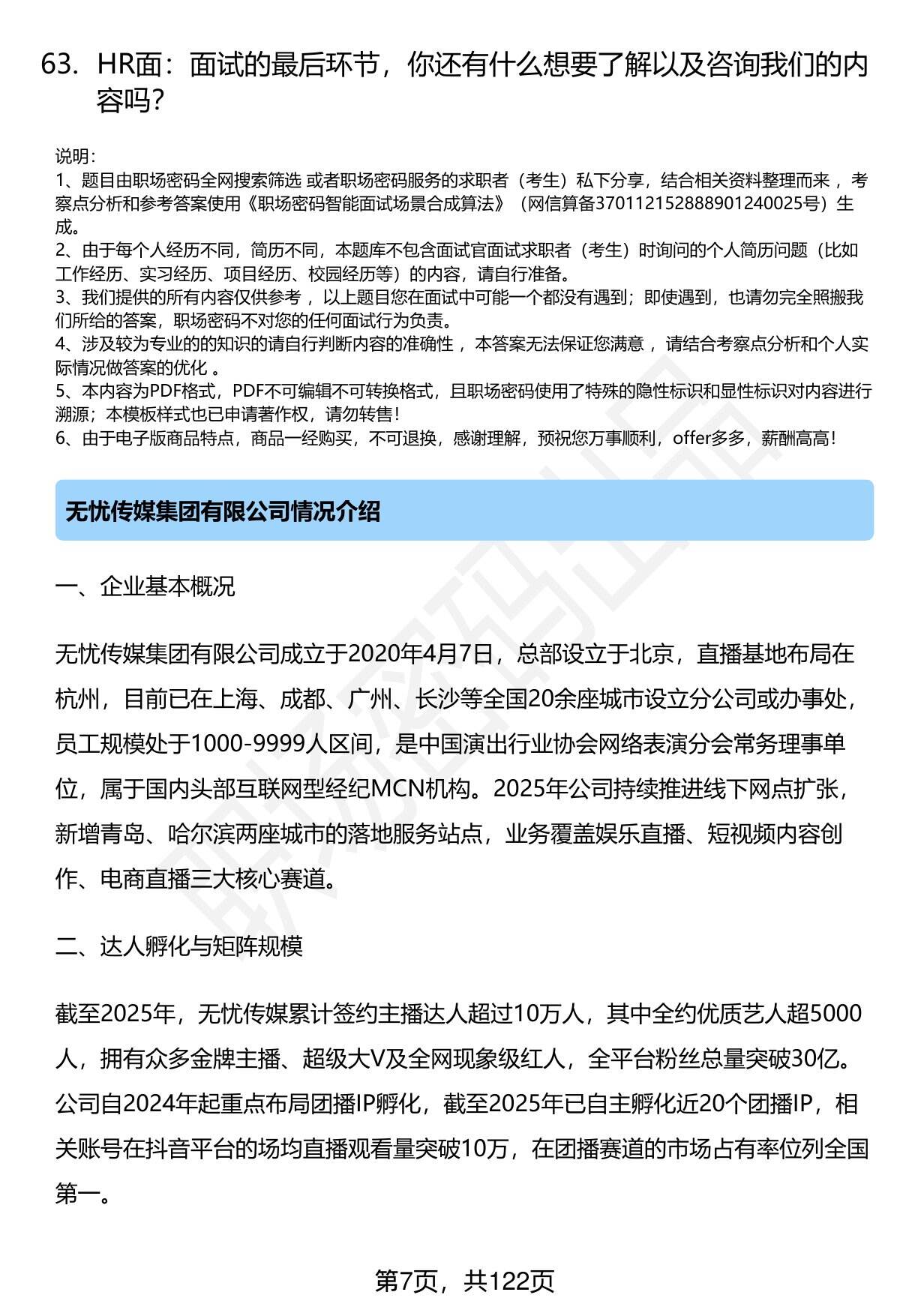 63. HR面：面试的最后环节，你还有什么想要了解以及咨询我们的内容吗？

说明：
1、题目由职场密码全网搜索筛选 或者职场密码服务的求职者（考生）私下分享，结合相关资料整理而来 ，考察点分析和参考答案使用《职场密码智能面试场景合成算法》（网信算备370112152888901240025号）生成。
2、由于每个人经历不同，简历不同，本题库不包含面试官面试求职者（考生）时询问的个人简历问题（比如工作经历、实习经历、项目经历、校园经历等）的内容，请自行准备。
3、我们提供的所有内容仅供参考 ，以上题目您在面试中可能一个都没有遇到；即使遇到，也请勿完全照搬我们所给的答案，职场密码不对您的任何面试行为负责。
4、涉及较为专业的的知识的请自行判断内容的准确性 ，本答案无法保证您满意 ，请结合考察点分析和个人实际情况做答案的优化 。
5、本内容为PDF格式，PDF不可编辑不可转换格式，且职场密码使用了特殊的隐性标识和显性标识对内容进行溯源；本模板样式也已申请著作权，请勿转售！
6、由于电子版商品特点，商品一经购买，不可退换，感谢理解，预祝您万事顺利，offer多多，薪酬高高！

无忧传媒集团有限公司情况介绍

一、企业基本概况

无忧传媒集团有限公司成立于2020年4月7日，总部设立于北京，直播基地布局在杭州，目前已在上海、成都、广州、长沙等全国20余座城市设立分公司或办事处，员工规模处于1000-9999人区间，是中国演出行业协会网络表演分会常务理事单位，属于国内头部互联网型经纪MCN机构。2025年公司持续推进线下网点扩张，新增青岛、哈尔滨两座城市的落地服务站点，业务覆盖娱乐直播、短视频内容创作、电商直播三大核心赛道。

二、达人孵化与矩阵规模

截至2025年，无忧传媒累计签约主播达人超过10万人，其中全约优质艺人超5000人，拥有众多金牌主播、超级大V及全网现象级红人，全平台粉丝总量突破30亿。公司自2024年起重点布局团播IP孵化，截至2025年已自主孵化近20个团播IP，相关账号在抖音平台的场均直播观看量突破10万，在团播赛道的市场占有率位列全国第一。

第7页，共122页